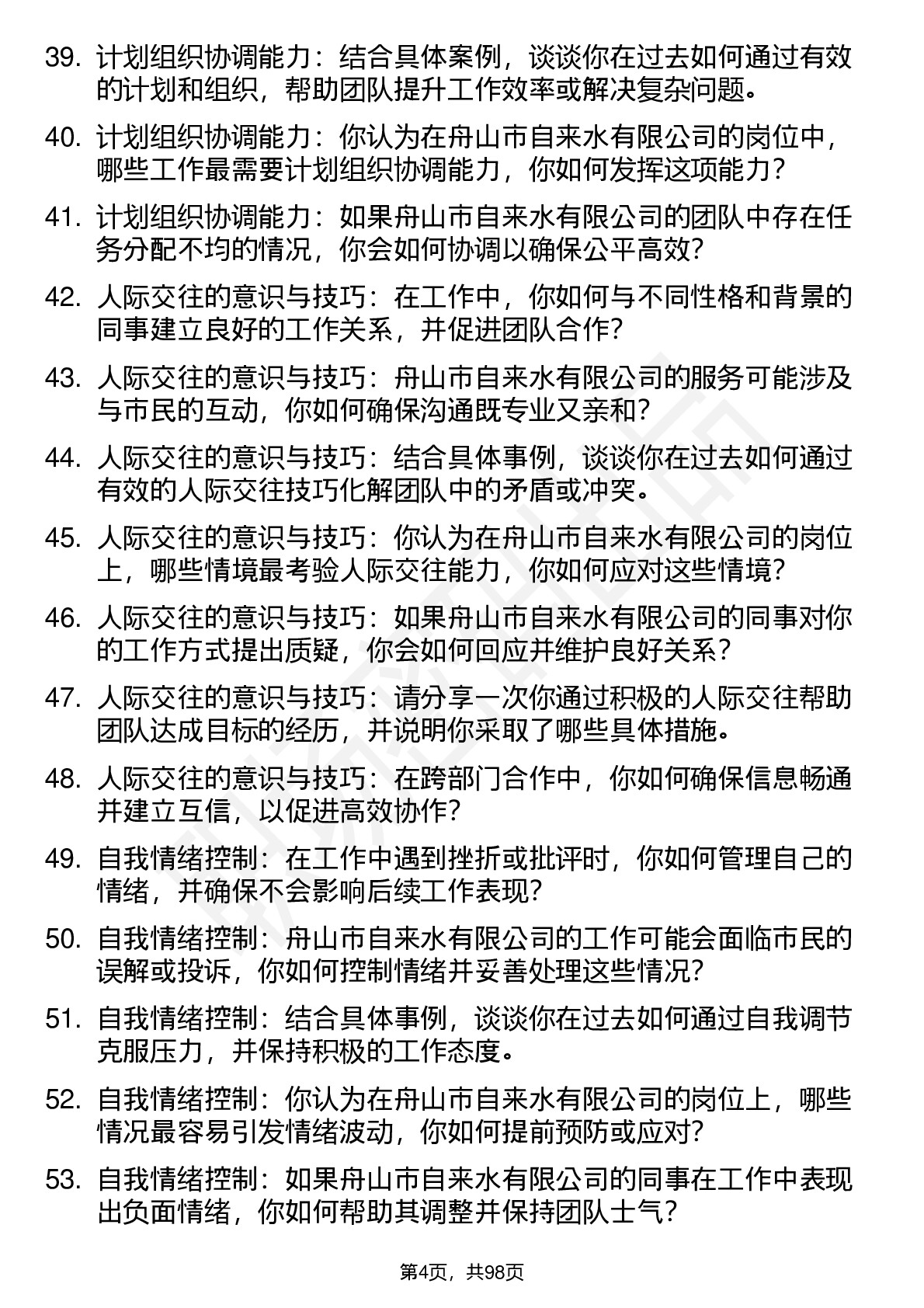 39. 计划组织协调能力：结合具体案例，谈谈你在过去如何通过有效的计划和组织，帮助团队提升工作效率或解决复杂问题。

40. 计划组织协调能力：你认为在舟山市自来水有限公司的岗位中，哪些工作最需要计划组织协调能力，你如何发挥这项能力？

41. 计划组织协调能力：如果舟山市自来水有限公司的团队中存在任务分配不均的情况，你会如何协调以确保公平高效？

42. 人际交往的意识与技巧：在工作中，你如何与不同性格和背景的同事建立良好的工作关系，并促进团队合作？

43. 人际交往的意识与技巧：舟山市自来水有限公司的服务可能涉及与市民的互动，你如何确保沟通既专业又亲和？

44. 人际交往的意识与技巧：结合具体事例，谈谈你在过去如何通过有效的人际交往技巧化解团队中的矛盾或冲突。

45. 人际交往的意识与技巧：你认为在舟山市自来水有限公司的岗位上，哪些情境最考验人际交往能力，你如何应对这些情境？

46. 人际交往的意识与技巧：如果舟山市自来水有限公司的同事对你的工作方式提出质疑，你会如何回应并维护良好关系？

47. 人际交往的意识与技巧：请分享一次你通过积极的人际交往帮助团队达成目标的经历，并说明你采取了哪些具体措施。

48. 人际交往的意识与技巧：在跨部门合作中，你如何确保信息畅通并建立互信，以促进高效协作？

49. 自我情绪控制：在工作中遇到挫折或批评时，你如何管理自己的情绪，并确保不会影响后续工作表现？

50. 自我情绪控制：舟山市自来水有限公司的工作可能会面临市民的误解或投诉，你如何控制情绪并妥善处理这些情况？

51. 自我情绪控制：结合具体事例，谈谈你在过去如何通过自我调节克服压力，并保持积极的工作态度。

52. 自我情绪控制：你认为在舟山市自来水有限公司的岗位上，哪些情况最容易引发情绪波动，你如何提前预防或应对？

53. 自我情绪控制：如果舟山市自来水有限公司的同事在工作中表现出负面情绪，你如何帮助其调整并保持团队士气？

第4页，共98页